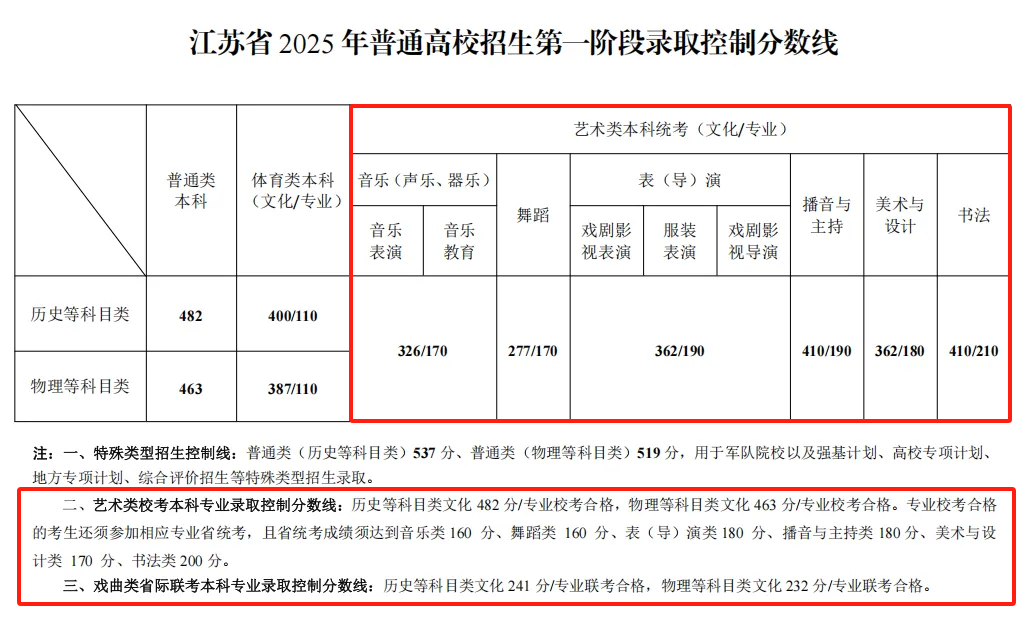 江苏省 2025 年普通高校招生第一阶段录取控制分数线

| | 普通类本科 | 体育类本科（文化/专业） | 艺术类本科统考（文化/专业） | | | | | | | | |
|---|---|---|---|---|---|---|---|---|---|---|---|
| | | | 音乐（声乐、器乐） | | 舞蹈 | 表（导）演 | | | 播音与主持 | 美术与设计 | 书法 |
| | | | 音乐表演 | 音乐教育 | | 戏剧影视表演 | 服装表演 | 戏剧影视导演 | | | |
| 历史等科目类 | 482 | 400/110 | 326/170 | | 277/170 | 362/190 | | | 410/190 | 362/180 | 410/210 |
| 物理等科目类 | 463 | 387/110 | | | | | | | | | |

注：一、特殊类型招生控制线：普通类（历史等科目类）537 分、普通类（物理等科目类）519 分，用于军队院校以及强基计划、高校专项计划、地方专项计划、综合评价招生等特殊类型招生录取。

二、艺术类校考本科专业录取控制分数线：历史等科目类文化 482 分/专业校考合格，物理等科目类文化 463 分/专业校考合格。专业校考合格的考生还须参加相应专业省统考，且省统考成绩须达到音乐类 160 分、舞蹈类 160 分、表（导）演类 180 分、播音与主持类 180 分、美术与设计类 170 分、书法类 200 分。

三、戏曲类省际联考本科专业录取控制分数线：历史等科目类文化 241 分/专业联考合格，物理等科目类文化 232 分/专业联考合格。